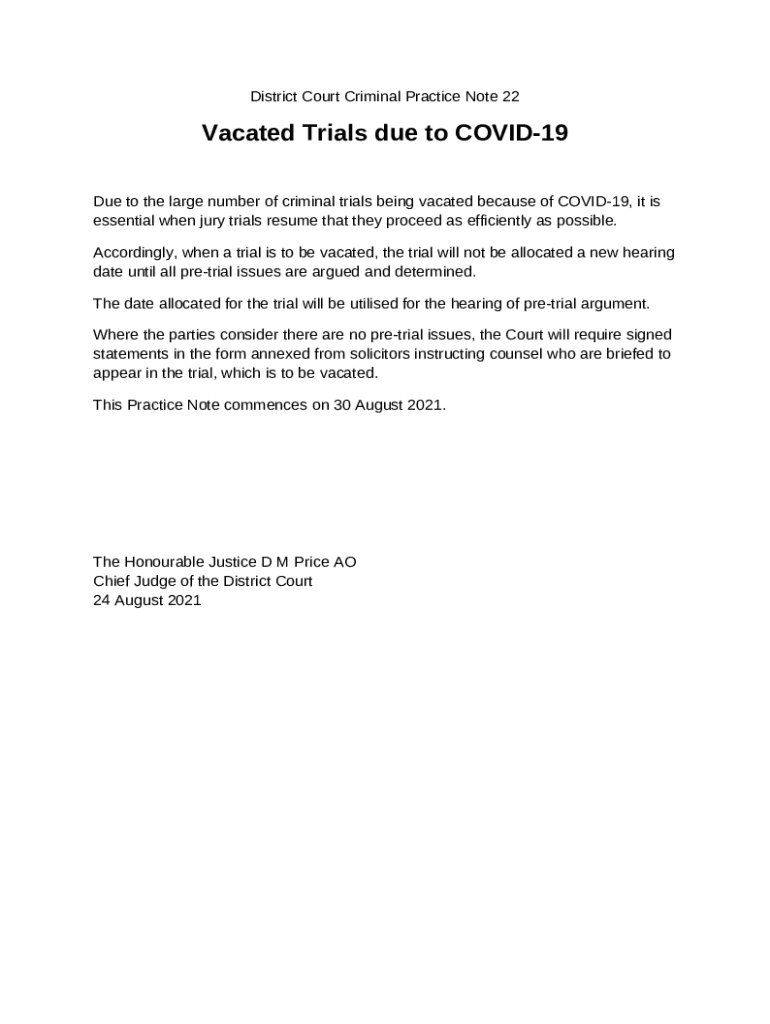 District Court Criminal Practice Note 22

Vacated Trials due to COVID-19

Due to the large number of criminal trials being vacated because of COVID-19, it is essential when jury trials resume that they proceed as efficiently as possible.

Accordingly, when a trial is to be vacated, the trial will not be allocated a new hearing date until all pre-trial issues are argued and determined.

The date allocated for the trial will be utilised for the hearing of pre-trial argument.

Where the parties consider there are no pre-trial issues, the Court will require signed statements in the form annexed from solicitors instructing counsel who are briefed to appear in the trial, which is to be vacated.

This Practice Note commences on 30 August 2021.

The Honourable Justice D M Price AO
Chief Judge of the District Court
24 August 2021